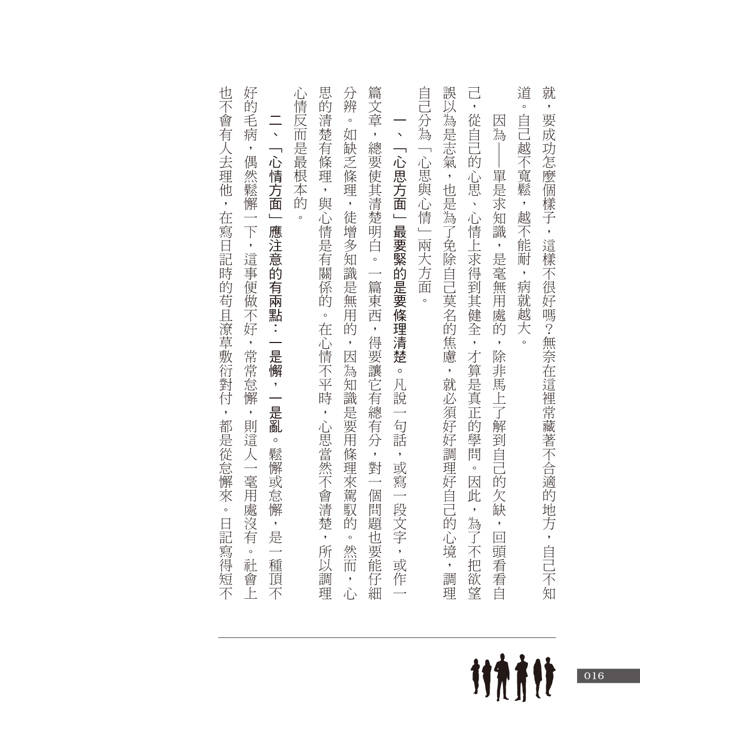 就，要成功怎麼個樣子，這樣不很好嗎？無奈在這裡常藏著不合適的地方，自己不知道。自己越不寬鬆，越不能耐，病就越大。

因為——單是求知識，是毫無用處的，除非馬上了解到自己的欠缺，回頭看看自己，從自己的心思、心情上求得到其健全，才算是真正的學問。因此，為了不把欲望誤以為是志氣，也是為了免除自己莫名的焦慮，就必須好好調理好自己的心境，調理自己分為「心思與心情」兩大方面。

一、「心思方面」最要緊的是要條理清楚。凡說一句話，或寫一段文字，或作一篇文章，總要使其清楚明白。一篇東西，得要讓它有總有分，對一個問題也要能仔細分辨。如缺乏條理，徒增多知識是無用的，因為知識是要用條理來駕馭的。然而，心思的清楚有條理，與心情是有關係的。在心情不平時，心思當然不會清楚，所以調理心情反而是最根本的。

二、「心情方面」應注意的有兩點：一是懈，一是亂。鬆懈或怠懈，是一種頂不好的毛病，偶然鬆懈一下，這事便做不好，常常怠懈，則這人一毫用處沒有。社會上也不會有人去理他，在寫日記時的苟且潦草敷衍對付，都是從怠懈來。日記寫得短不

016